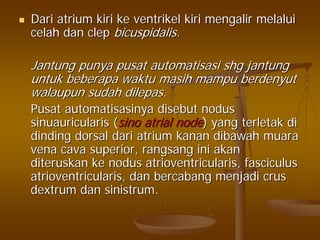 Dari atrium kiri ke ventrikel kiri mengalir melalui celah dan clep bicuspidalis.

Jantung punya pusat automatisasi shg jantung untuk beberapa waktu masih mampu berdenyut walaupun sudah dilepas.

Pusat automatisasinya disebut nodus sinuauricularis (sino atrial node) yang terletak di dinding dorsal dari atrium kanan dibawah muara vena cava superior, rangsang ini akan diteruskan ke nodus atrioventricularis, fasciculus atrioventricularis, dan bercabang menjadi crus dextrum dan sinistrum.